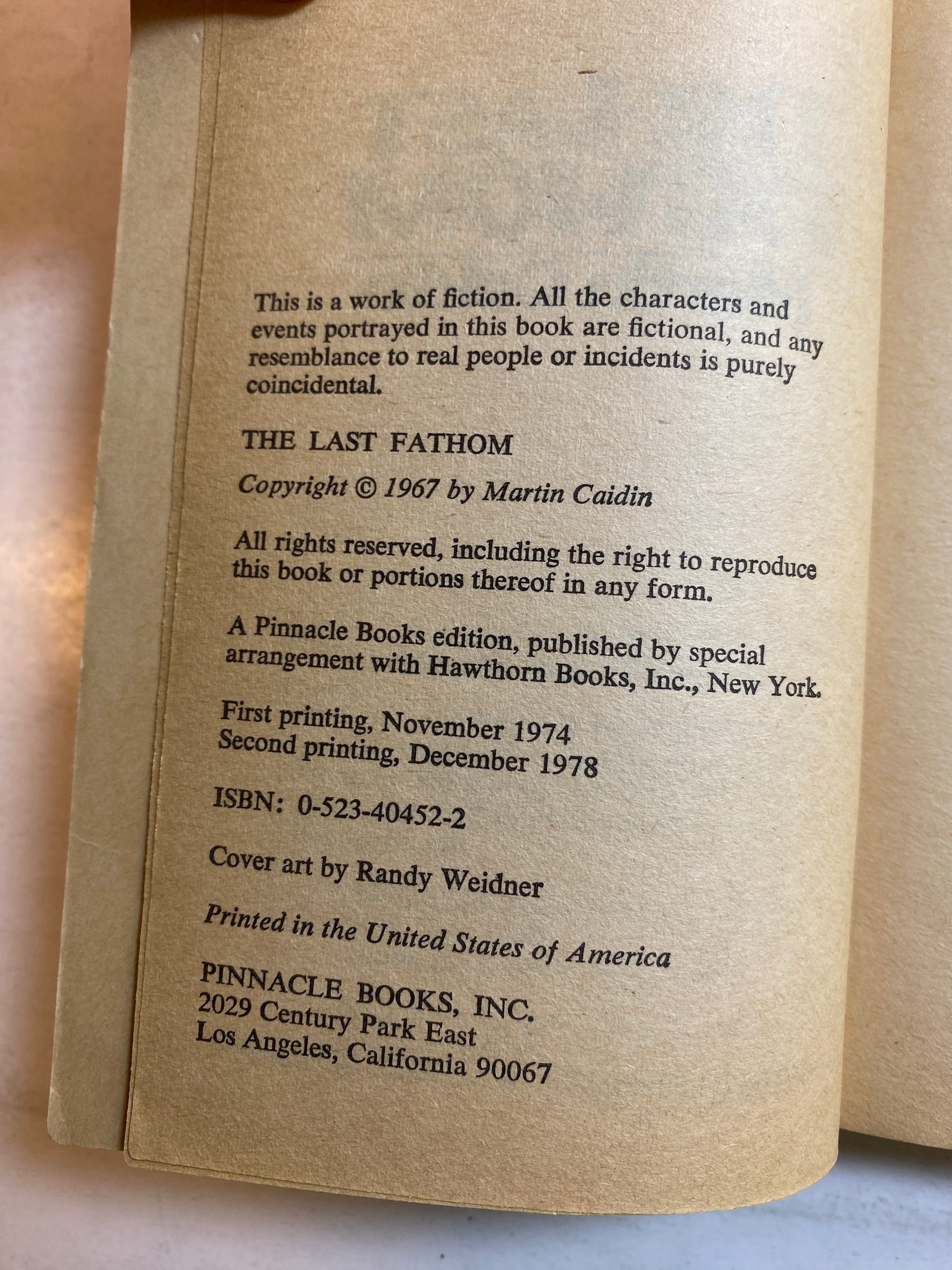 This is a work of fiction. All the characters and events portrayed in this book are fictional, and any resemblance to real people or incidents is purely coincidental.

THE LAST FATHOM

Copyright © 1967 by Martin Caidin

All rights reserved, including the right to reproduce this book or portions thereof in any form.

A Pinnacle Books edition, published by special arrangement with Hawthorn Books, Inc., New York.

First printing, November 1974
Second printing, December 1978

ISBN: 0-523-40452-2

Cover art by Randy Weidner

Printed in the United States of America

PINNACLE BOOKS, INC.
2029 Century Park East
Los Angeles, California 90067